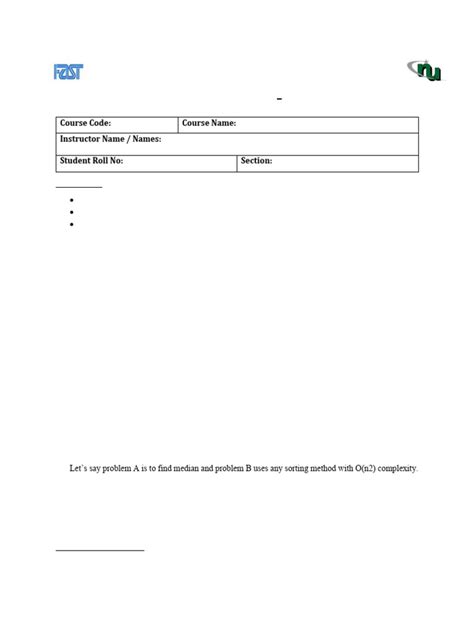 FAST

nu

–

| Course Code: | Course Name: |
|---|---|
| Instructor Name / Names: | |
| Student Roll No: | Section: |

Let's say problem A is to find median and problem B uses any sorting method with O(n2) complexity.